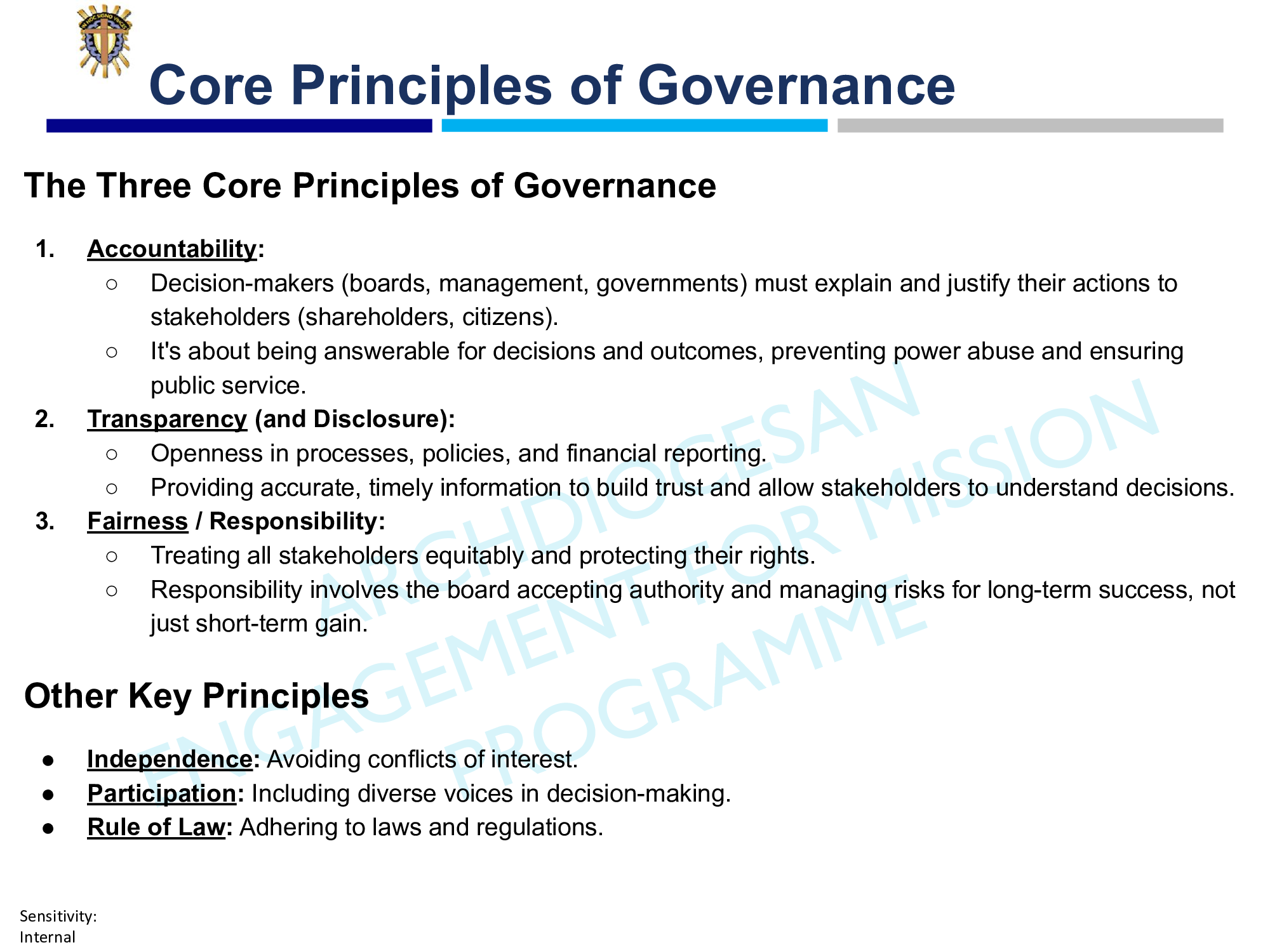 IN HOC SIGNO VINCES

Core Principles of Governance

The Three Core Principles of Governance

1. Accountability:
   ○ Decision-makers (boards, management, governments) must explain and justify their actions to stakeholders (shareholders, citizens).
   ○ It's about being answerable for decisions and outcomes, preventing power abuse and ensuring public service.
2. Transparency (and Disclosure):
   ○ Openness in processes, policies, and financial reporting.
   ○ Providing accurate, timely information to build trust and allow stakeholders to understand decisions.
3. Fairness / Responsibility:
   ○ Treating all stakeholders equitably and protecting their rights.
   ○ Responsibility involves the board accepting authority and managing risks for long-term success, not just short-term gain.

Other Key Principles

● Independence: Avoiding conflicts of interest.
● Participation: Including diverse voices in decision-making.
● Rule of Law: Adhering to laws and regulations.

ARCHDIOCESAN ENGAGEMENT FOR MISSION PROGRAMME

Sensitivity: Internal